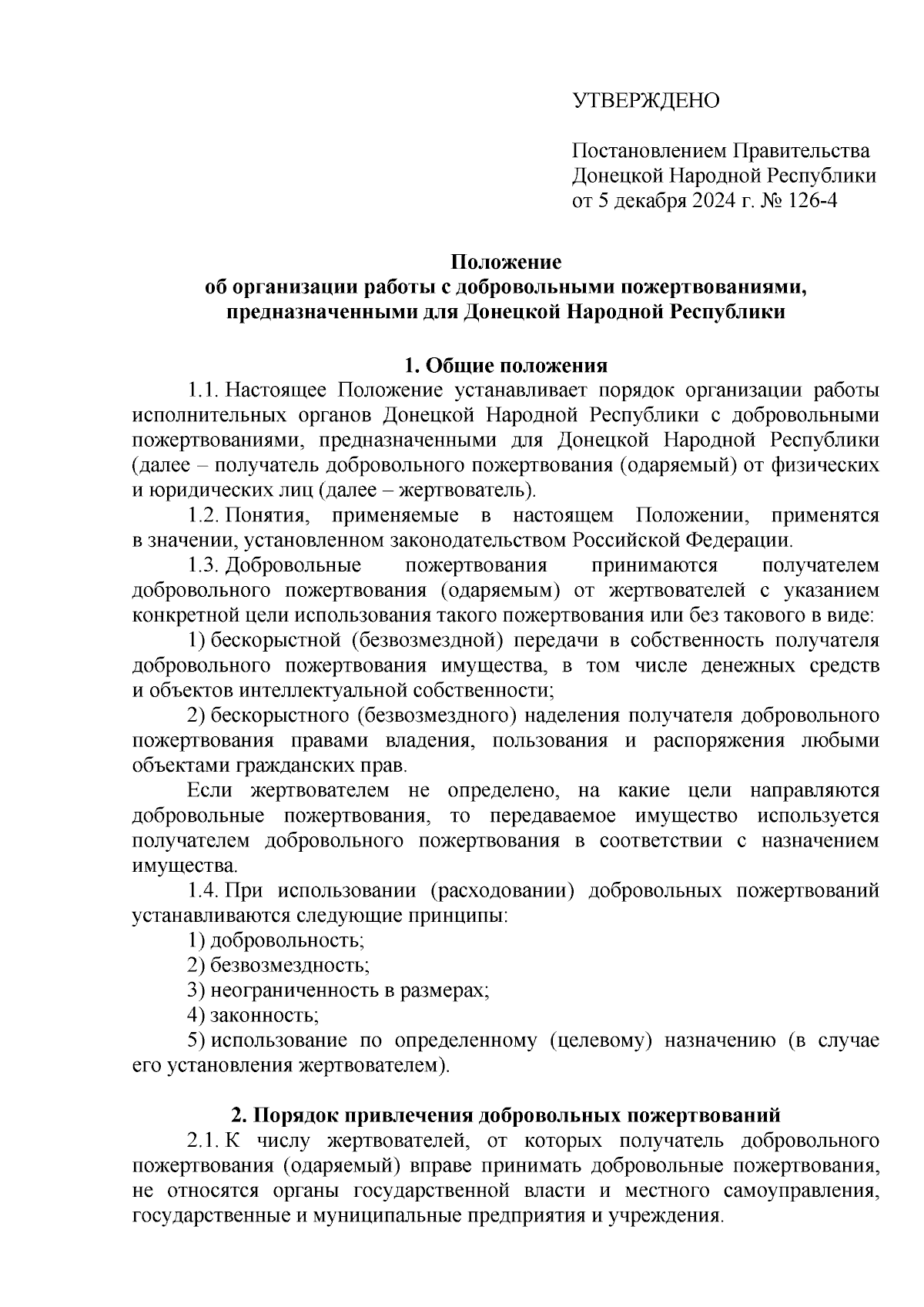 УТВЕРЖДЕНО

Постановлением Правительства Донецкой Народной Республики от 5 декабря 2024 г. № 126-4

Положение
об организации работы с добровольными пожертвованиями, предназначенными для Донецкой Народной Республики

1. Общие положения

1.1. Настоящее Положение устанавливает порядок организации работы исполнительных органов Донецкой Народной Республики с добровольными пожертвованиями, предназначенными для Донецкой Народной Республики (далее – получатель добровольного пожертвования (одаряемый) от физических и юридических лиц (далее – жертвователь).

1.2. Понятия, применяемые в настоящем Положении, применятся в значении, установленном законодательством Российской Федерации.

1.3. Добровольные пожертвования принимаются получателем добровольного пожертвования (одаряемым) от жертвователей с указанием конкретной цели использования такого пожертвования или без такового в виде:

1) бескорыстной (безвозмездной) передачи в собственность получателя добровольного пожертвования имущества, в том числе денежных средств и объектов интеллектуальной собственности;

2) бескорыстного (безвозмездного) наделения получателя добровольного пожертвования правами владения, пользования и распоряжения любыми объектами гражданских прав.

Если жертвователем не определено, на какие цели направляются добровольные пожертвования, то передаваемое имущество используется получателем добровольного пожертвования в соответствии с назначением имущества.

1.4. При использовании (расходовании) добровольных пожертвований устанавливаются следующие принципы:

1) добровольность;

2) безвозмездность;

3) неограниченность в размерах;

4) законность;

5) использование по определенному (целевому) назначению (в случае его установления жертвователем).

2. Порядок привлечения добровольных пожертвований

2.1. К числу жертвователей, от которых получатель добровольного пожертвования (одаряемый) вправе принимать добровольные пожертвования, не относятся органы государственной власти и местного самоуправления, государственные и муниципальные предприятия и учреждения.